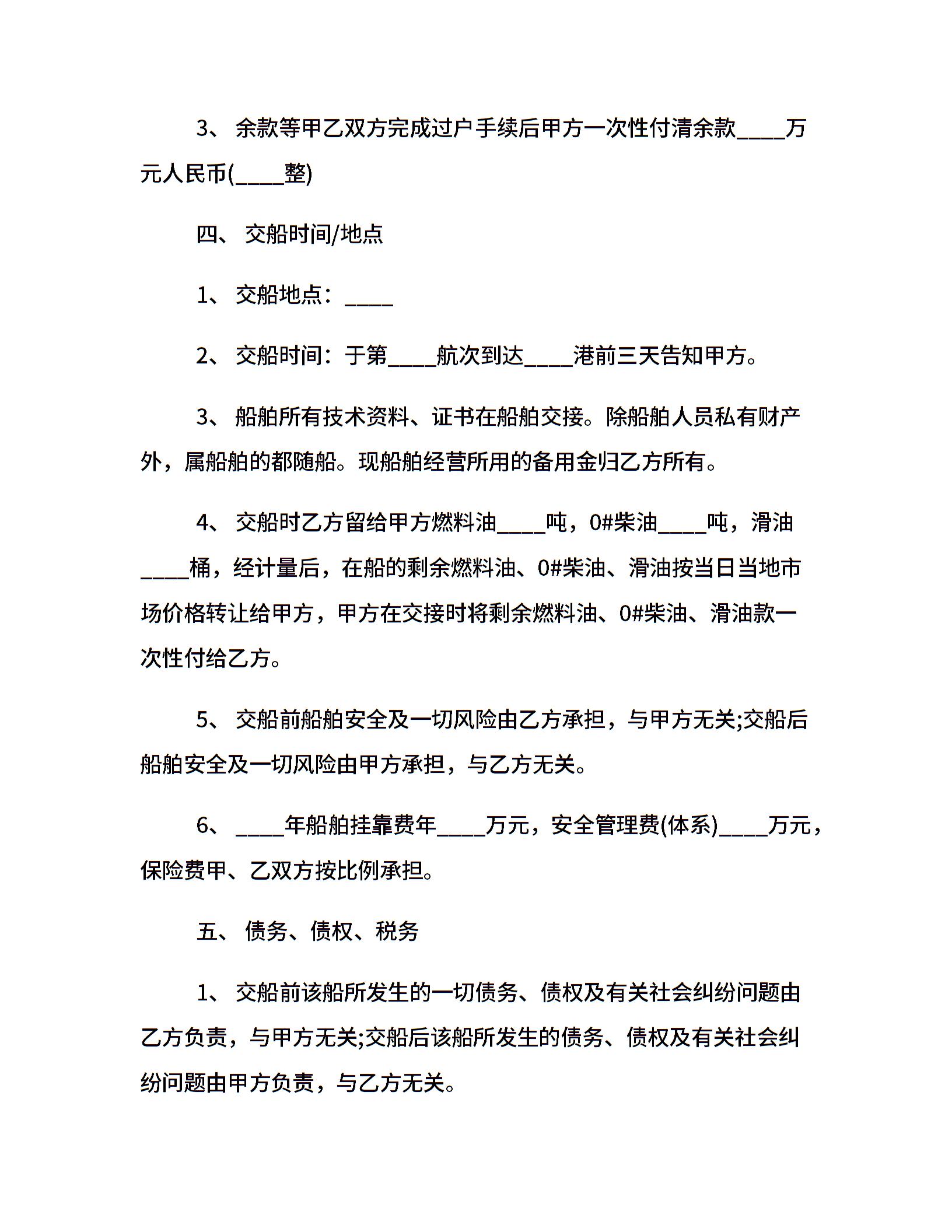 3、 余款等甲乙双方完成过户手续后甲方一次性付清余款____万元人民币(____整)

四、 交船时间/地点

1、 交船地点：____

2、 交船时间：于第____航次到达____港前三天告知甲方。

3、 船舶所有技术资料、证书在船舶交接。除船舶人员私有财产外，属船舶的都随船。现船舶经营所用的备用金归乙方所有。

4、 交船时乙方留给甲方燃料油____吨，0#柴油____吨，滑油____桶，经计量后，在船的剩余燃料油、0#柴油、滑油按当日当地市场价格转让给甲方，甲方在交接时将剩余燃料油、0#柴油、滑油款一次性付给乙方。

5、 交船前船舶安全及一切风险由乙方承担，与甲方无关;交船后船舶安全及一切风险由甲方承担，与乙方无关。

6、 ____年船舶挂靠费年____万元，安全管理费(体系)____万元，保险费甲、乙双方按比例承担。

五、 债务、债权、税务

1、 交船前该船所发生的一切债务、债权及有关社会纠纷问题由乙方负责，与甲方无关;交船后该船所发生的债务、债权及有关社会纠纷问题由甲方负责，与乙方无关。